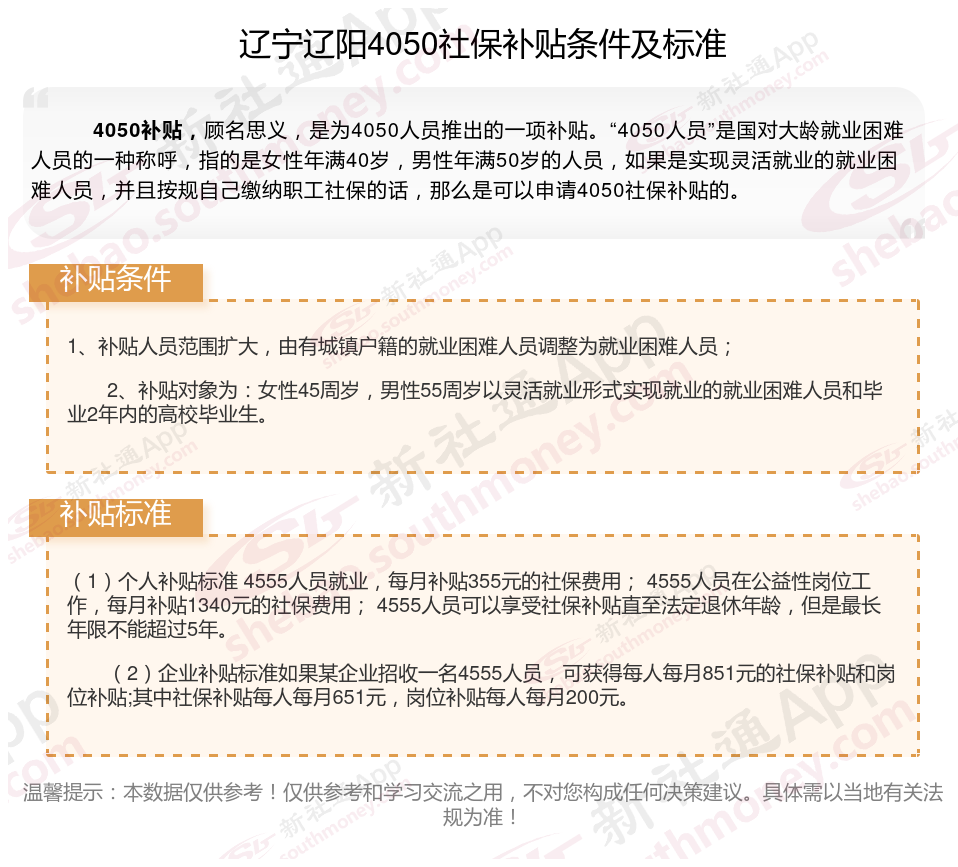 辽宁辽阳4050社保补贴条件及标准

4050补贴，顾名思义，是为4050人员推出的一项补贴。“4050人员”是国对大龄就业困难人员的一种称呼，指的是女性年满40岁，男性年满50岁的人员，如果是实现灵活就业的就业困难人员，并且按规自己缴纳职工社保的话，那么是可以申请4050社保补贴的。

补贴条件

1、补贴人员范围扩大，由有城镇户籍的就业困难人员调整为就业困难人员；

2、补贴对象为：女性45周岁，男性55周岁以灵活就业形式实现就业的就业困难人员和毕业2年内的高校毕业生。

补贴标准

（1）个人补贴标准 4555人员就业，每月补贴355元的社保费用； 4555人员在公益性岗位工作，每月补贴1340元的社保费用； 4555人员可以享受社保补贴直至法定退休年龄，但是最长年限不能超过5年。

（2）企业补贴标准如果某企业招收一名4555人员，可获得每人每月851元的社保补贴和岗位补贴;其中社保补贴每人每月651元，岗位补贴每人每月200元。

温馨提示：本数据仅供参考！仅供参考和学习交流之用，不对您构成任何决策建议。具体需以当地有关法规为准！